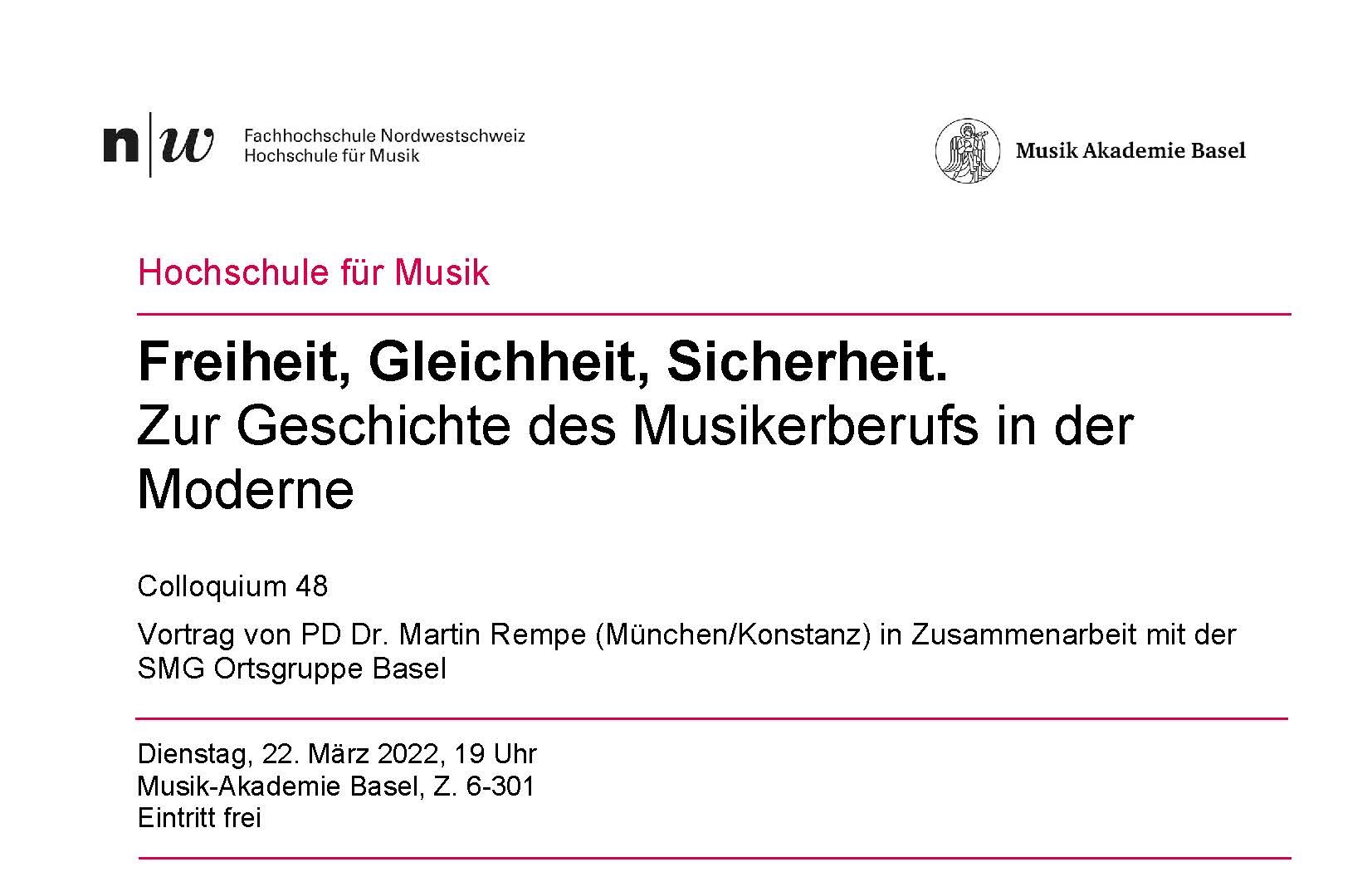 n|w Fachhochschule Nordwestschweiz
Hochschule für Musik

Musik Akademie Basel

Hochschule für Musik

Freiheit, Gleichheit, Sicherheit.
Zur Geschichte des Musikerberufs in der Moderne

Colloquium 48

Vortrag von PD Dr. Martin Rempe (München/Konstanz) in Zusammenarbeit mit der SMG Ortsgruppe Basel

Dienstag, 22. März 2022, 19 Uhr
Musik-Akademie Basel, Z. 6-301
Eintritt frei